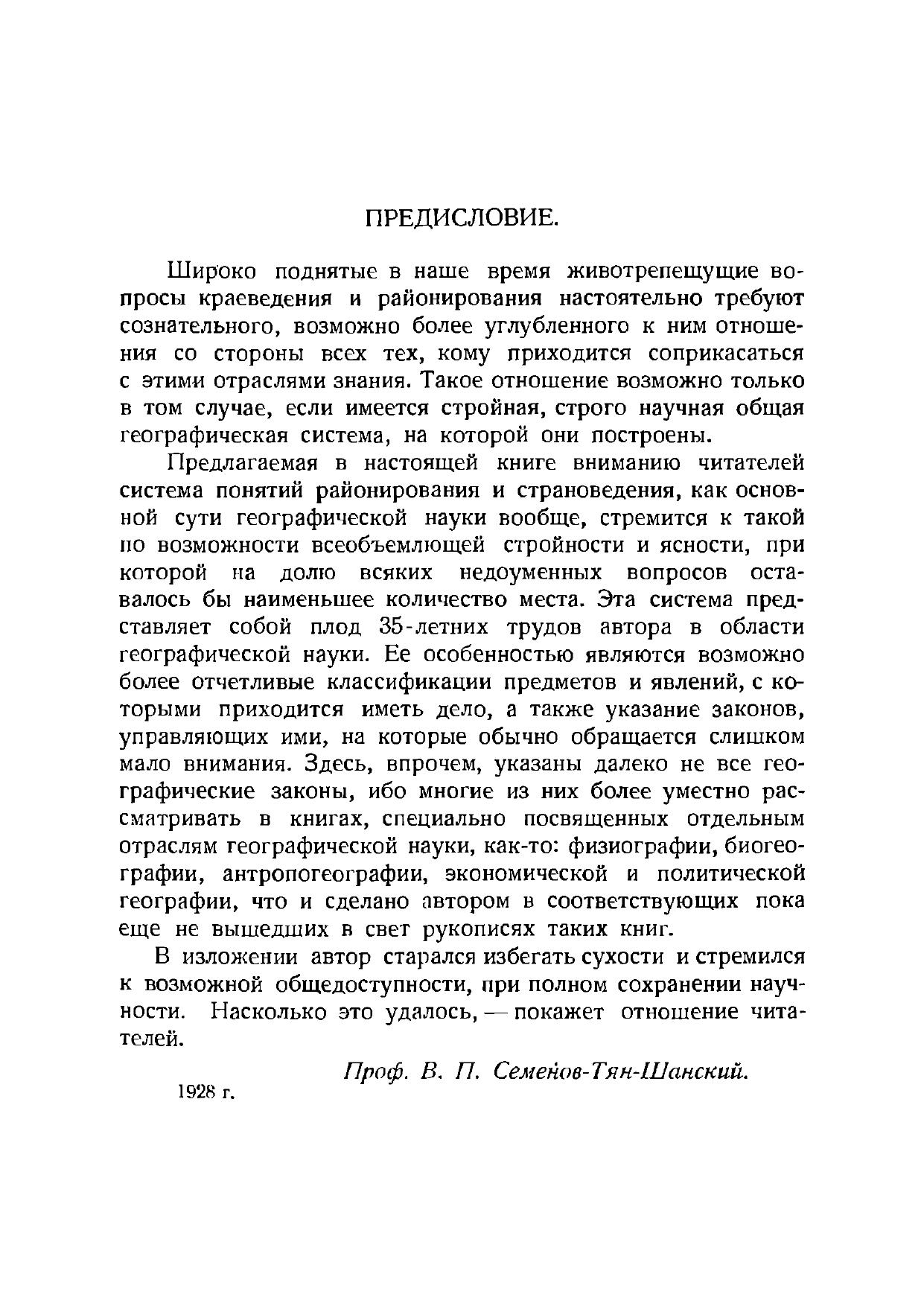 ПРЕДИСЛОВИЕ.

Широко поднятые в наше время животрепещущие вопросы краеведения и районирования настоятельно требуют сознательного, возможно более углубленного к ним отношения со стороны всех тех, кому приходится соприкасаться с этими отраслями знания. Такое отношение возможно только в том случае, если имеется стройная, строго научная общая географическая система, на которой они построены.

Предлагаемая в настоящей книге вниманию читателей система понятий районирования и страноведения, как основной сути географической науки вообще, стремится к такой по возможности всеобъемлющей стройности и ясности, при которой на долю всяких недоуменных вопросов оставалось бы наименьшее количество места. Эта система представляет собой плод 35-летних трудов автора в области географической науки. Ее особенностью являются возможно более отчетливые классификации предметов и явлений, с которыми приходится иметь дело, а также указание законов, управляющих ими, на которые обычно обращается слишком мало внимания. Здесь, впрочем, указаны далеко не все географические законы, ибо многие из них более уместно рассматривать в книгах, специально посвященных отдельным отраслям географической науки, как-то: физиографии, биогеографии, антропогеографии, экономической и политической географии, что и сделано автором в соответствующих пока еще не вышедших в свет рукописях таких книг.

В изложении автор старался избегать сухости и стремился к возможной общедоступности, при полном сохранении научности. Насколько это удалось, — покажет отношение читателей.

Проф. В. П. Семенов-Тян-Шанский.

1928 г.